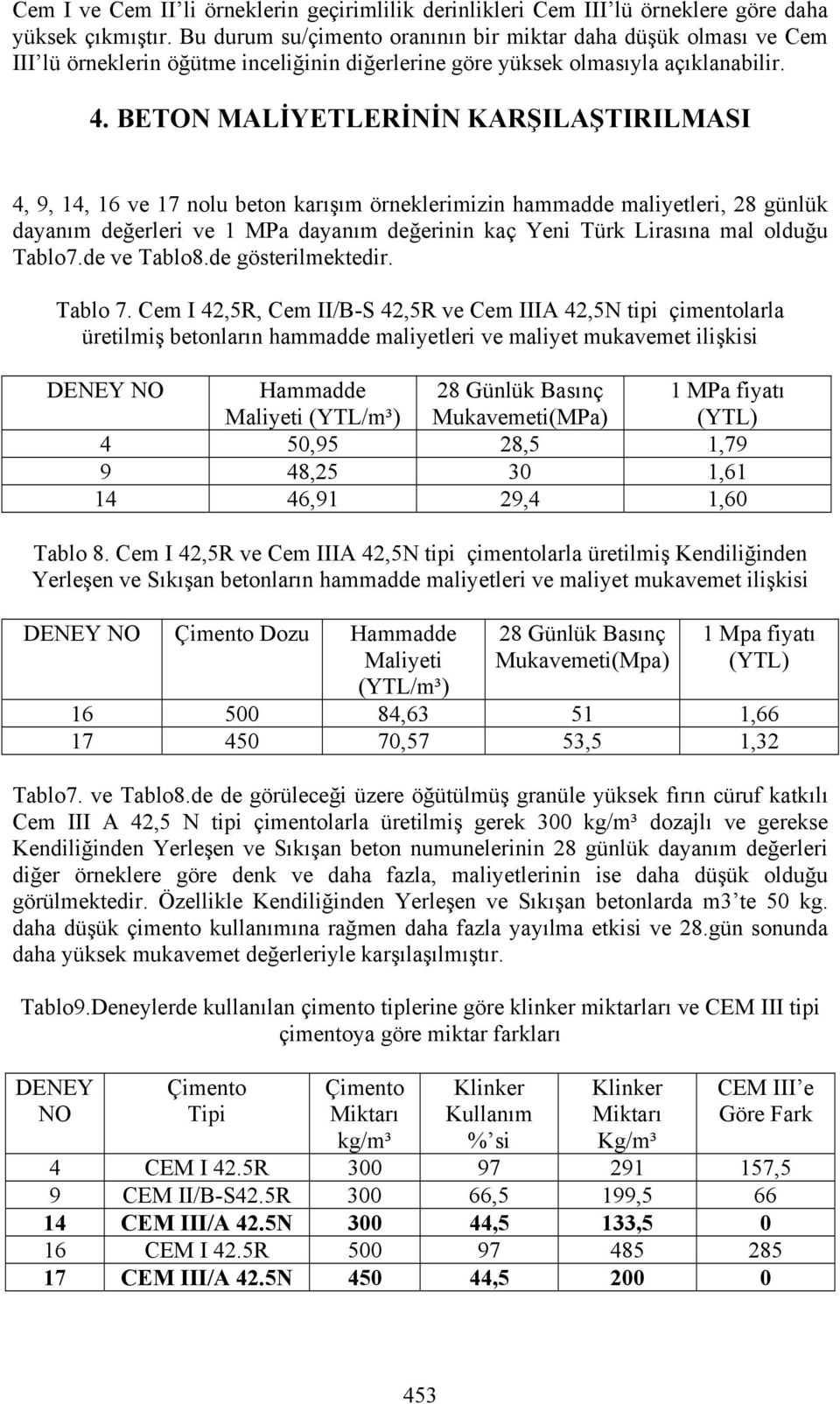 Cem I ve Cem II'li örneklerin geçirimlilik derinlikleri Cem III'lü örneklere göre daha yüksek çıkmıştır. Bu durum su/çimento oranının bir miktar daha düşük olması ve Cem III'lü örneklerin öğütme inceliğinin diğerlerine göre yüksek olmasıyla açıklanabilir.

4. BETON MALİYETLERİNİN KARŞILAŞTIRILMASI

4, 9, 14, 16 ve 17 nolu beton karışım örneklerimizin hammadde maliyetleri, 28 günlük dayanım değerleri ve 1 MPa dayanım değerinin kaç Yeni Türk Lirasına mal olduğu Tablo7.de ve Tablo8.de gösterilmektedir.

Tablo 7. Cem I 42,5R, Cem II/B-S 42,5R ve Cem IIIA 42,5N tipi çimentolarla üretilmiş betonların hammadde maliyetleri ve maliyet mukavemet ilişkisi

| DENEY NO | Hammadde Maliyeti (YTL/m³) | 28 Günlük Basınç Mukavemeti(MPa) | 1 MPa fiyatı (YTL) |
|---|---|---|---|
| 4 | 50,95 | 28,5 | 1,79 |
| 9 | 48,25 | 30 | 1,61 |
| 14 | 46,91 | 29,4 | 1,60 |

Tablo 8. Cem I 42,5R ve Cem IIIA 42,5N tipi çimentolarla üretilmiş Kendiliğinden Yerleşen ve Sıkışan betonların hammadde maliyetleri ve maliyet mukavemet ilişkisi

| DENEY NO | Çimento Dozu | Hammadde Maliyeti (YTL/m³) | 28 Günlük Basınç Mukavemeti(Mpa) | 1 Mpa fiyatı (YTL) |
|---|---|---|---|---|
| 16 | 500 | 84,63 | 51 | 1,66 |
| 17 | 450 | 70,57 | 53,5 | 1,32 |

Tablo7. ve Tablo8.de de görüleceği üzere öğütülmüş granüle yüksek fırın cüruf katkılı Cem III A 42,5 N tipi çimentolarla üretilmiş gerek 300 kg/m³ dozajlı ve gerekse Kendiliğinden Yerleşen ve Sıkışan beton numunelerinin 28 günlük dayanım değerleri diğer örneklere göre denk ve daha fazla, maliyetlerinin ise daha düşük olduğu görülmektedir. Özellikle Kendiliğinden Yerleşen ve Sıkışan betonlarda m3'te 50 kg. daha düşük çimento kullanımına rağmen daha fazla yayılma etkisi ve 28.gün sonunda daha yüksek mukavemet değerleriyle karşılaşılmıştır.

Tablo9.Deneylerde kullanılan çimento tiplerine göre klinker miktarları ve CEM III tipi çimentoya göre miktar farkları

| DENEY NO | Çimento Tipi | Çimento Miktarı kg/m³ | Klinker Kullanım %'si | Klinker Miktarı Kg/m³ | CEM III'e Göre Fark |
|---|---|---|---|---|---|
| 4 | CEM I 42.5R | 300 | 97 | 291 | 157,5 |
| 9 | CEM II/B-S42.5R | 300 | 66,5 | 199,5 | 66 |
| 14 | CEM III/A 42.5N | 300 | 44,5 | 133,5 | 0 |
| 16 | CEM I 42.5R | 500 | 97 | 485 | 285 |
| 17 | CEM III/A 42.5N | 450 | 44,5 | 200 | 0 |

453